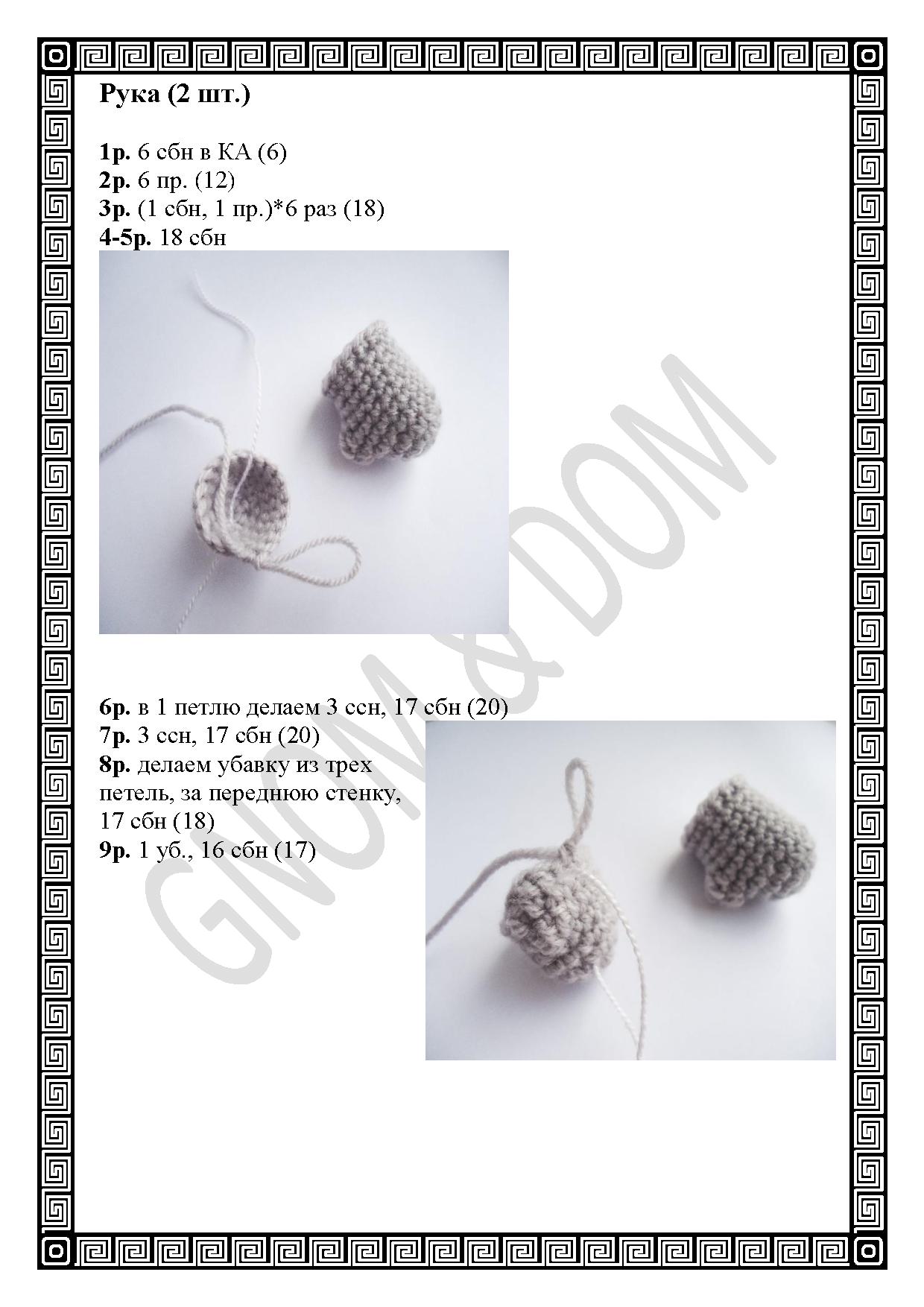 Рука (2 шт.)

1р. 6 сбн в КА (6)
2р. 6 пр. (12)
3р. (1 сбн, 1 пр.)*6 раз (18)
4-5р. 18 сбн

6р. в 1 петлю делаем 3 ссн, 17 сбн (20)
7р. 3 ссн, 17 сбн (20)
8р. делаем убавку из трех петель, за переднюю стенку, 17 сбн (18)
9р. 1 уб., 16 сбн (17)

GNOM & DOM